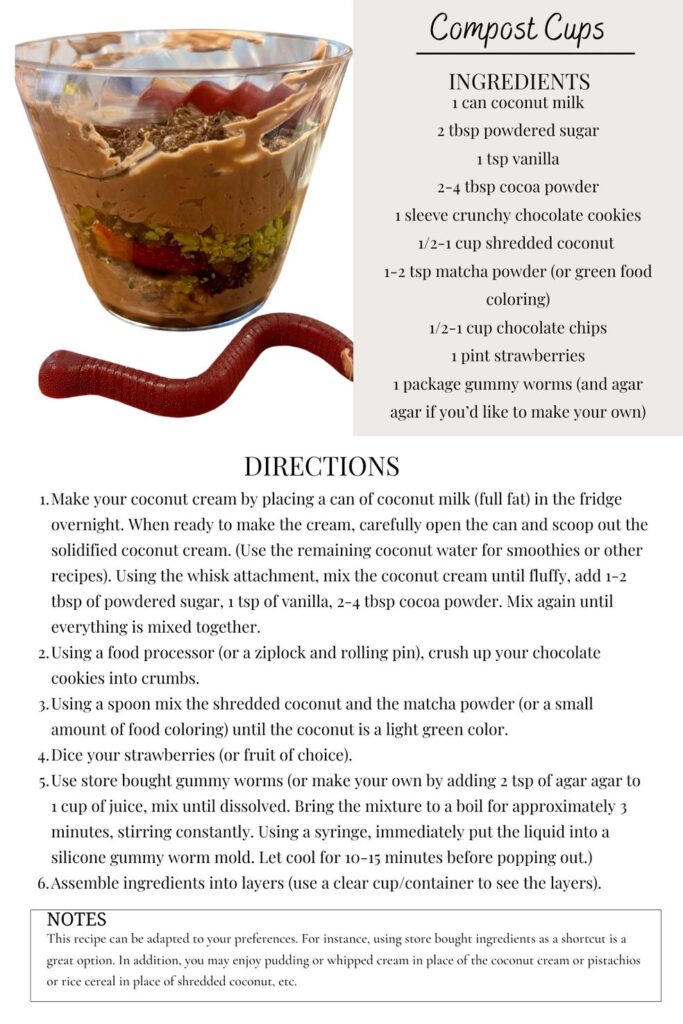 Compost Cups

INGREDIENTS
1 can coconut milk
2 tbsp powdered sugar
1 tsp vanilla
2-4 tbsp cocoa powder
1 sleeve crunchy chocolate cookies
1/2-1 cup shredded coconut
1-2 tsp matcha powder (or green food coloring)
1/2-1 cup chocolate chips
1 pint strawberries
1 package gummy worms (and agar agar if you'd like to make your own)

DIRECTIONS
1. Make your coconut cream by placing a can of coconut milk (full fat) in the fridge overnight. When ready to make the cream, carefully open the can and scoop out the solidified coconut cream. (Use the remaining coconut water for smoothies or other recipes). Using the whisk attachment, mix the coconut cream until fluffy, add 1-2 tbsp of powdered sugar, 1 tsp of vanilla, 2-4 tbsp cocoa powder. Mix again until everything is mixed together.
2. Using a food processor (or a ziplock and rolling pin), crush up your chocolate cookies into crumbs.
3. Using a spoon mix the shredded coconut and the matcha powder (or a small amount of food coloring) until the coconut is a light green color.
4. Dice your strawberries (or fruit of choice).
5. Use store bought gummy worms (or make your own by adding 2 tsp of agar agar to 1 cup of juice, mix until dissolved. Bring the mixture to a boil for approximately 3 minutes, stirring constantly. Using a syringe, immediately put the liquid into a silicone gummy worm mold. Let cool for 10-15 minutes before popping out.)
6. Assemble ingredients into layers (use a clear cup/container to see the layers).

NOTES
This recipe can be adapted to your preferences. For instance, using store bought ingredients as a shortcut is a great option. In addition, you may enjoy pudding or whipped cream in place of the coconut cream or pistachios or rice cereal in place of shredded coconut, etc.